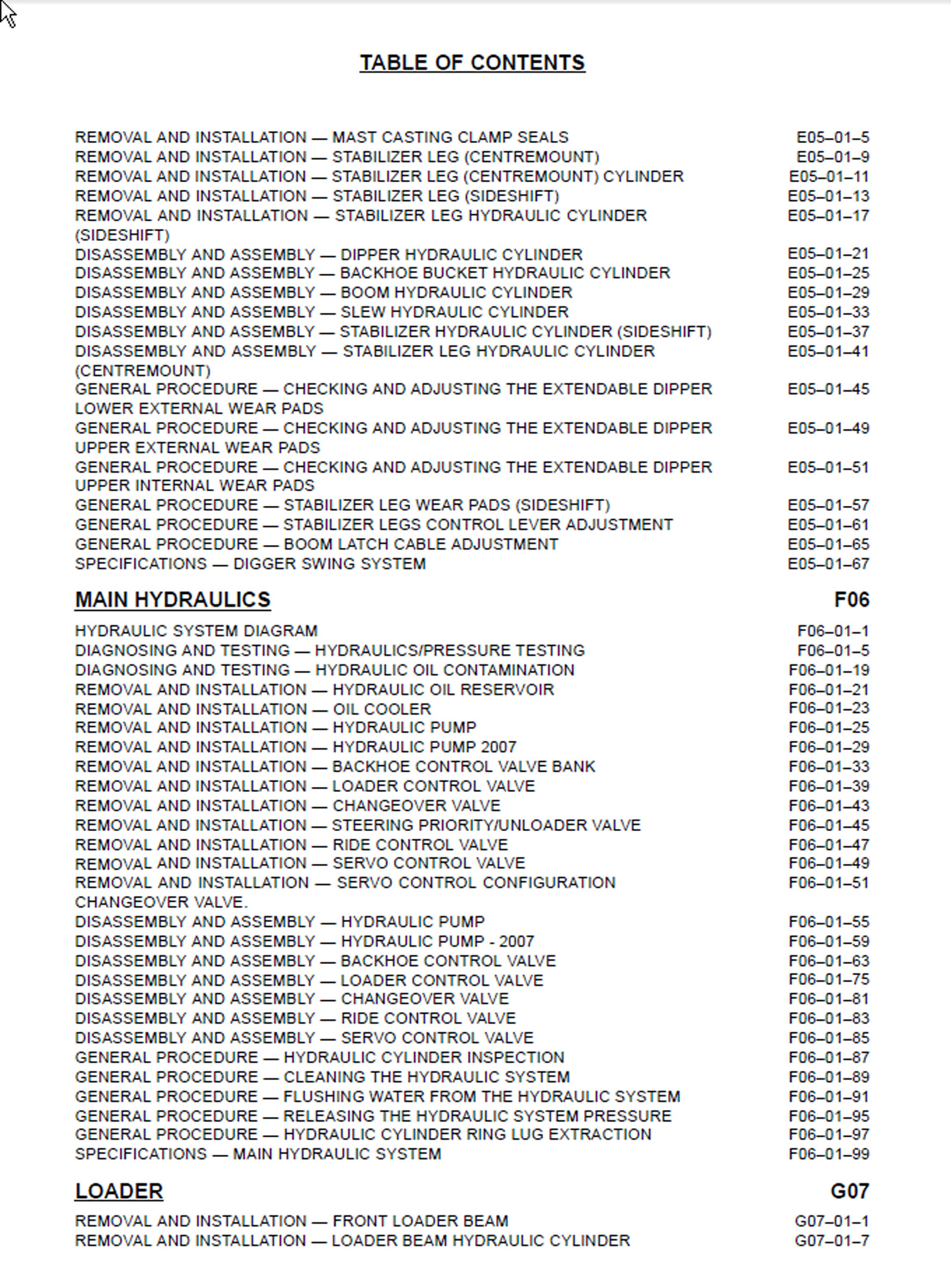 TABLE OF CONTENTS

REMOVAL AND INSTALLATION — MAST CASTING CLAMP SEALS E05–01–5
REMOVAL AND INSTALLATION — STABILIZER LEG (CENTREMOUNT) E05–01–9
REMOVAL AND INSTALLATION — STABILIZER LEG (CENTREMOUNT) CYLINDER E05–01–11
REMOVAL AND INSTALLATION — STABILIZER LEG (SIDESHIFT) E05–01–13
REMOVAL AND INSTALLATION — STABILIZER LEG HYDRAULIC CYLINDER (SIDESHIFT) E05–01–17
DISASSEMBLY AND ASSEMBLY — DIPPER HYDRAULIC CYLINDER E05–01–21
DISASSEMBLY AND ASSEMBLY — BACKHOE BUCKET HYDRAULIC CYLINDER E05–01–25
DISASSEMBLY AND ASSEMBLY — BOOM HYDRAULIC CYLINDER E05–01–29
DISASSEMBLY AND ASSEMBLY — SLEW HYDRAULIC CYLINDER E05–01–33
DISASSEMBLY AND ASSEMBLY — STABILIZER HYDRAULIC CYLINDER (SIDESHIFT) E05–01–37
DISASSEMBLY AND ASSEMBLY — STABILIZER LEG HYDRAULIC CYLINDER (CENTREMOUNT) E05–01–41
GENERAL PROCEDURE — CHECKING AND ADJUSTING THE EXTENDABLE DIPPER LOWER EXTERNAL WEAR PADS E05–01–45
GENERAL PROCEDURE — CHECKING AND ADJUSTING THE EXTENDABLE DIPPER UPPER EXTERNAL WEAR PADS E05–01–49
GENERAL PROCEDURE — CHECKING AND ADJUSTING THE EXTENDABLE DIPPER UPPER INTERNAL WEAR PADS E05–01–51
GENERAL PROCEDURE — STABILIZER LEG WEAR PADS (SIDESHIFT) E05–01–57
GENERAL PROCEDURE — STABILIZER LEGS CONTROL LEVER ADJUSTMENT E05–01–61
GENERAL PROCEDURE — BOOM LATCH CABLE ADJUSTMENT E05–01–65
SPECIFICATIONS — DIGGER SWING SYSTEM E05–01–67

MAIN HYDRAULICS F06

HYDRAULIC SYSTEM DIAGRAM F06–01–1
DIAGNOSING AND TESTING — HYDRAULICS/PRESSURE TESTING F06–01–5
DIAGNOSING AND TESTING — HYDRAULIC OIL CONTAMINATION F06–01–19
REMOVAL AND INSTALLATION — HYDRAULIC OIL RESERVOIR F06–01–21
REMOVAL AND INSTALLATION — OIL COOLER F06–01–23
REMOVAL AND INSTALLATION — HYDRAULIC PUMP F06–01–25
REMOVAL AND INSTALLATION — HYDRAULIC PUMP 2007 F06–01–29
REMOVAL AND INSTALLATION — BACKHOE CONTROL VALVE BANK F06–01–33
REMOVAL AND INSTALLATION — LOADER CONTROL VALVE F06–01–39
REMOVAL AND INSTALLATION — CHANGEOVER VALVE F06–01–43
REMOVAL AND INSTALLATION — STEERING PRIORITY/UNLOADER VALVE F06–01–45
REMOVAL AND INSTALLATION — RIDE CONTROL VALVE F06–01–47
REMOVAL AND INSTALLATION — SERVO CONTROL VALVE F06–01–49
REMOVAL AND INSTALLATION — SERVO CONTROL CONFIGURATION CHANGEOVER VALVE. F06–01–51
DISASSEMBLY AND ASSEMBLY — HYDRAULIC PUMP F06–01–55
DISASSEMBLY AND ASSEMBLY — HYDRAULIC PUMP - 2007 F06–01–59
DISASSEMBLY AND ASSEMBLY — BACKHOE CONTROL VALVE F06–01–63
DISASSEMBLY AND ASSEMBLY — LOADER CONTROL VALVE F06–01–75
DISASSEMBLY AND ASSEMBLY — CHANGEOVER VALVE F06–01–81
DISASSEMBLY AND ASSEMBLY — RIDE CONTROL VALVE F06–01–83
DISASSEMBLY AND ASSEMBLY — SERVO CONTROL VALVE F06–01–85
GENERAL PROCEDURE — HYDRAULIC CYLINDER INSPECTION F06–01–87
GENERAL PROCEDURE — CLEANING THE HYDRAULIC SYSTEM F06–01–89
GENERAL PROCEDURE — FLUSHING WATER FROM THE HYDRAULIC SYSTEM F06–01–91
GENERAL PROCEDURE — RELEASING THE HYDRAULIC SYSTEM PRESSURE F06–01–95
GENERAL PROCEDURE — HYDRAULIC CYLINDER RING LUG EXTRACTION F06–01–97
SPECIFICATIONS — MAIN HYDRAULIC SYSTEM F06–01–99

LOADER G07

REMOVAL AND INSTALLATION — FRONT LOADER BEAM G07–01–1
REMOVAL AND INSTALLATION — LOADER BEAM HYDRAULIC CYLINDER G07–01–7